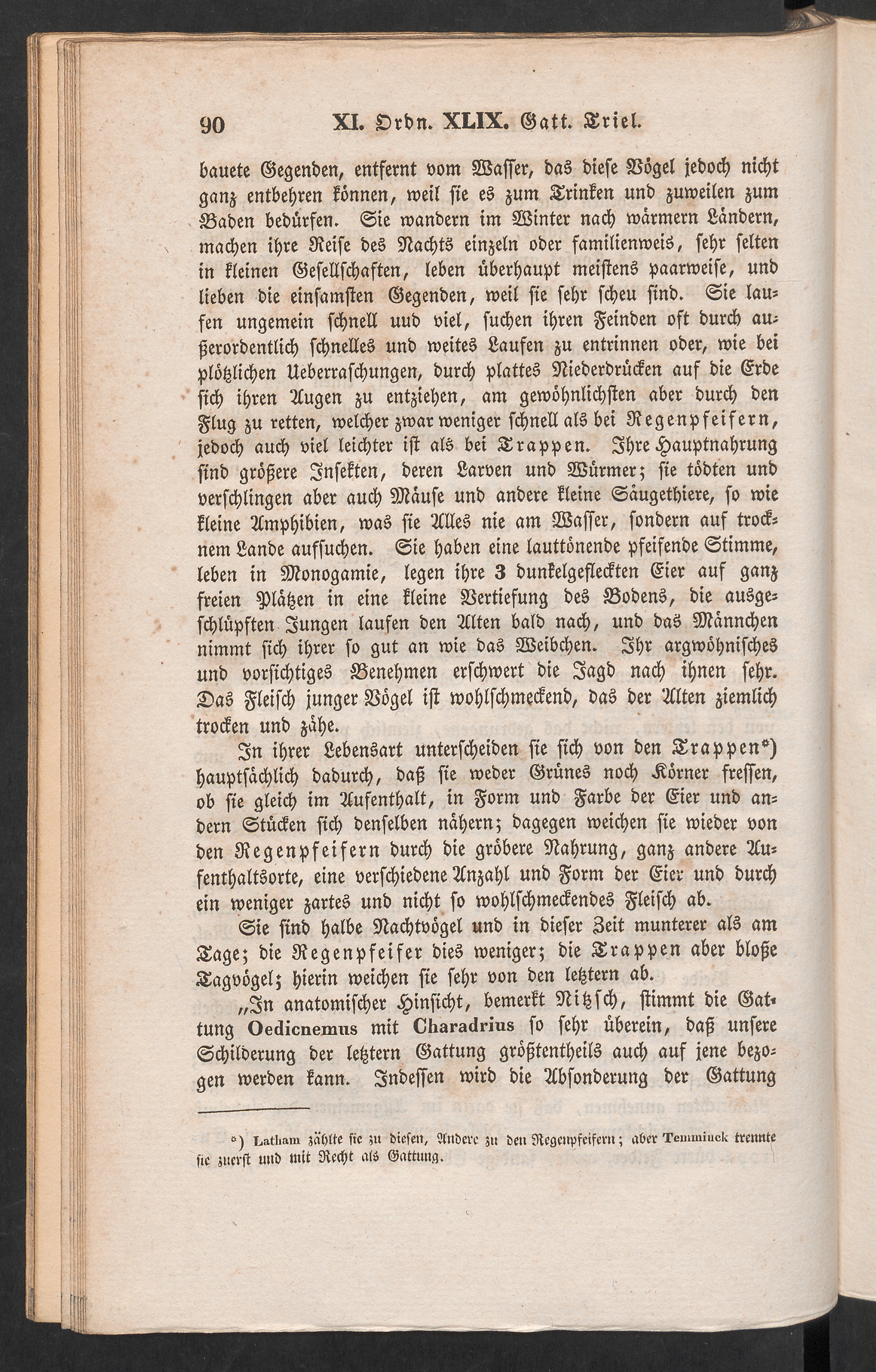 90 XI. Ordn. XLIX. Gatt. Triel.

bauete Gegenden, entfernt vom Wasser, das diese Vögel jedoch nicht ganz entbehren können, weil sie es zum Trinken und zuweilen zum Baden bedürfen. Sie wandern im Winter nach wärmern Ländern, machen ihre Reise des Nachts einzeln oder familienweis, sehr selten in kleinen Gesellschaften, leben überhaupt meistens paarweise, und lieben die einsamsten Gegenden, weil sie sehr scheu sind. Sie laufen ungemein schnell uud viel, suchen ihren Feinden oft durch außerordentlich schnelles und weites Laufen zu entrinnen oder, wie bei plötzlichen Ueberraschungen, durch plattes Niederdrücken auf die Erde sich ihren Augen zu entziehen, am gewöhnlichsten aber durch den Flug zu retten, welcher zwar weniger schnell als bei Regenpfeifern, jedoch auch viel leichter ist als bei Trappen. Ihre Hauptnahrung sind größere Insekten, deren Larven und Würmer; sie tödten und verschlingen aber auch Mäuse und andere kleine Säugethiere, so wie kleine Amphibien, was sie Alles nie am Wasser, sondern auf trocknem Lande aufsuchen. Sie haben eine lauttönende pfeifende Stimme, leben in Monogamie, legen ihre 3 dunkelgefleckten Eier auf ganz freien Plätzen in eine kleine Vertiefung des Bodens, die ausgeschlüpften Jungen laufen den Alten bald nach, und das Männchen nimmt sich ihrer so gut an wie das Weibchen. Ihr argwöhnisches und vorsichtiges Benehmen erschwert die Jagd nach ihnen sehr. Das Fleisch junger Vögel ist wohlschmeckend, das der Alten ziemlich trocken und zähe.

In ihrer Lebensart unterscheiden sie sich von den Trappen*) hauptsächlich dadurch, daß sie weder Grünes noch Körner fressen, ob sie gleich im Aufenthalt, in Form und Farbe der Eier und andern Stücken sich denselben nähern; dagegen weichen sie wieder von den Regenpfeifern durch die gröbere Nahrung, ganz andere Aufenthaltsorte, eine verschiedene Anzahl und Form der Eier und durch ein weniger zartes und nicht so wohlschmeckendes Fleisch ab.

Sie sind halbe Nachtvögel und in dieser Zeit munterer als am Tage; die Regenpfeifer dies weniger; die Trappen aber bloße Tagvögel; hierin weichen sie sehr von den letztern ab.

„In anatomischer Hinsicht, bemerkt Nitzsch, stimmt die Gattung Oedicnemus mit Charadrius so sehr überein, daß unsere Schilderung der letztern Gattung größtentheils auch auf jene bezogen werden kann. Indessen wird die Absonderung der Gattung

*) Latham zählte sie zu diesen, Andere zu den Regenpfeifern; aber Temminck trennte sie zuerst und mit Recht als Gattung.